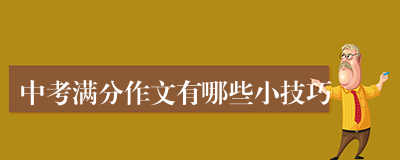 中考满分作文有哪些小技巧